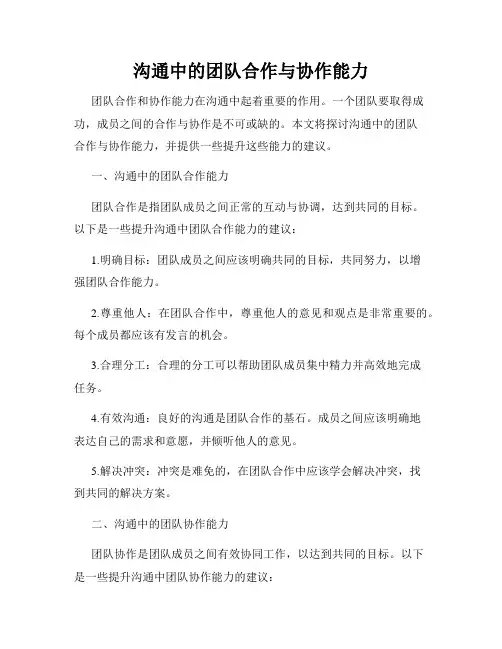 沟通中的团队合作与协作能力

团队合作和协作能力在沟通中起着重要的作用。一个团队要取得成功，成员之间的合作与协作是不可或缺的。本文将探讨沟通中的团队合作与协作能力，并提供一些提升这些能力的建议。

一、沟通中的团队合作能力

团队合作是指团队成员之间正常的互动与协调，达到共同的目标。以下是一些提升沟通中团队合作能力的建议：

1.明确目标：团队成员之间应该明确共同的目标，共同努力，以增强团队合作能力。

2.尊重他人：在团队合作中，尊重他人的意见和观点是非常重要的。每个成员都应该有发言的机会。

3.合理分工：合理的分工可以帮助团队成员集中精力并高效地完成任务。

4.有效沟通：良好的沟通是团队合作的基石。成员之间应该明确地表达自己的需求和意愿，并倾听他人的意见。

5.解决冲突：冲突是难免的，在团队合作中应该学会解决冲突，找到共同的解决方案。

二、沟通中的团队协作能力

团队协作是团队成员之间有效协同工作，以达到共同的目标。以下是一些提升沟通中团队协作能力的建议：